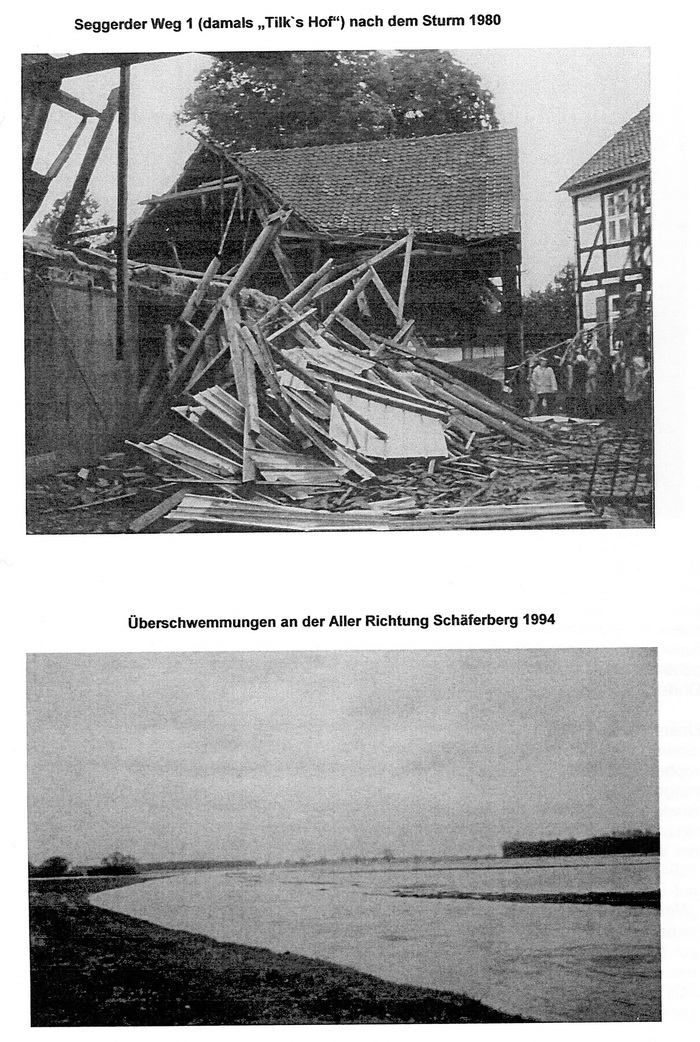 Seggerder Weg 1 (damals „Tilk`s Hof“) nach dem Sturm 1980

Überschwemmungen an der Aller Richtung Schäferberg 1994